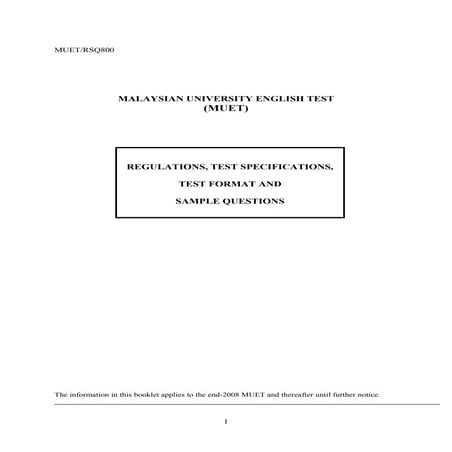 MUET/RSQ800

MALAYSIAN UNIVERSITY ENGLISH TEST
(MUET)

REGULATIONS, TEST SPECIFICATIONS,
TEST FORMAT AND
SAMPLE QUESTIONS

The information in this booklet applies to the end-2008 MUET and thereafter until further notice.

1